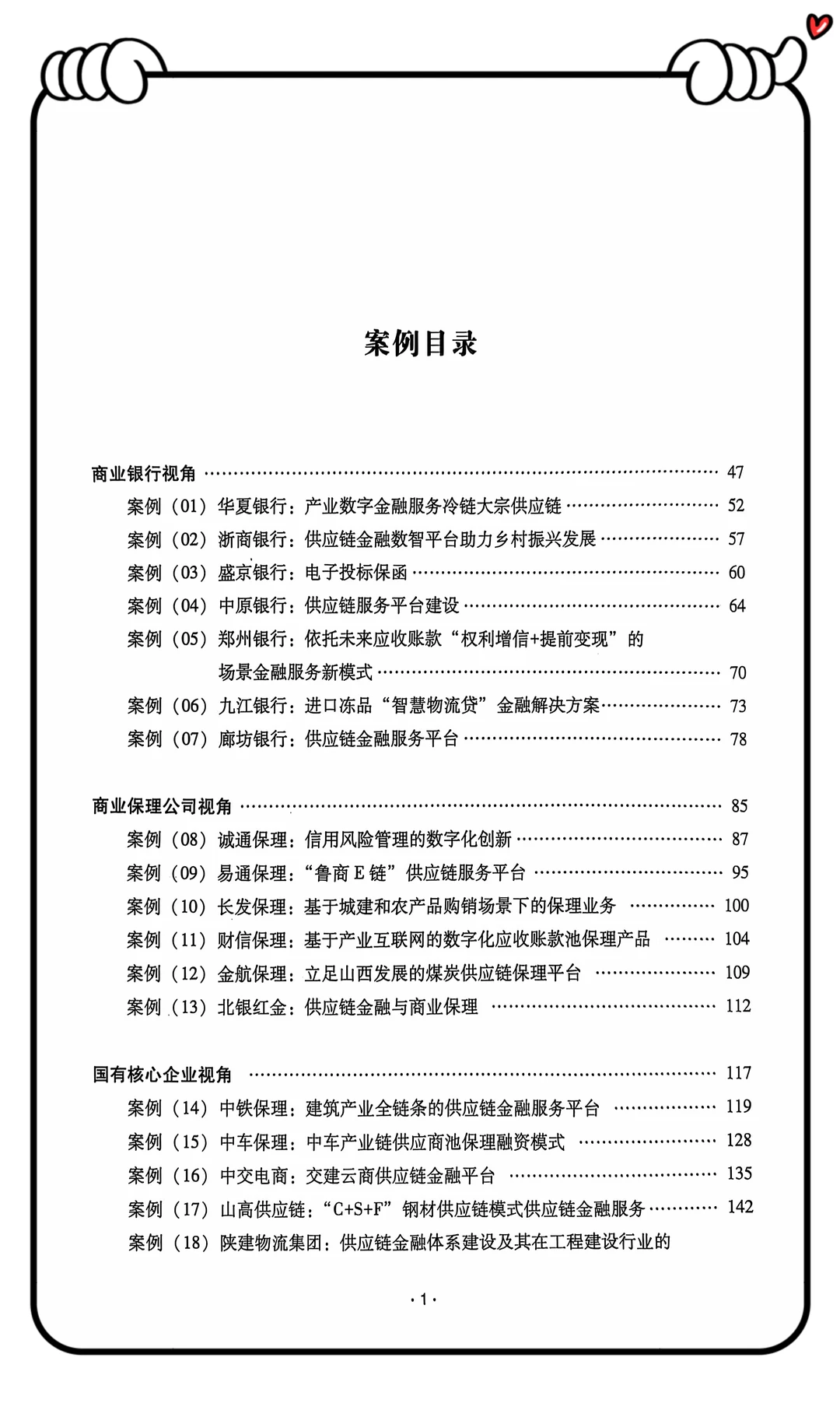 案例目录

商业银行视角 47

案例（01）华夏银行：产业数字金融服务冷链大宗供应链 52

案例（02）浙商银行：供应链金融数智平台助力乡村振兴发展 57

案例（03）盛京银行：电子投标保函 60

案例（04）中原银行：供应链服务平台建设 64

案例（05）郑州银行：依托未来应收账款“权利增信+提前变现”的场景金融服务新模式 70

案例（06）九江银行：进口冻品“智慧物流贷”金融解决方案 73

案例（07）廊坊银行：供应链金融服务平台 78

商业保理公司视角 85

案例（08）诚通保理：信用风险管理的数字化创新 87

案例（09）易通保理：“鲁商E链”供应链服务平台 95

案例（10）长发保理：基于城建和农产品购销场景下的保理业务 100

案例（11）财信保理：基于产业互联网的数字化应收账款池保理产品 104

案例（12）金航保理：立足山西发展的煤炭供应链保理平台 109

案例（13）北银红金：供应链金融与商业保理 112

国有核心企业视角 117

案例（14）中铁保理：建筑产业全链条的供应链金融服务平台 119

案例（15）中车保理：中车产业链供应商池保理融资模式 128

案例（16）中交电商：交建云商供应链金融平台 135

案例（17）山高供应链：“C+S+F”钢材供应链模式供应链金融服务 142

案例（18）陕建物流集团：供应链金融体系建设及其在工程建设行业的

·1·